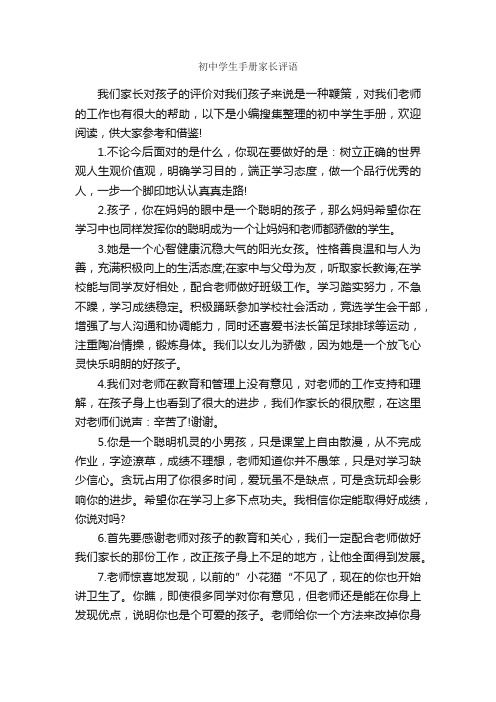 初中学生手册家长评语

我们家长对孩子的评价对我们孩子来说是一种鞭策，对我们老师的工作也有很大的帮助，以下是小编搜集整理的初中学生手册，欢迎阅读，供大家参考和借鉴!

1.不论今后面对的是什么，你现在要做好的是：树立正确的世界观人生观价值观，明确学习目的，端正学习态度，做一个品行优秀的人，一步一个脚印地认认真真走路!

2.孩子，你在妈妈的眼中是一个聪明的孩子，那么妈妈希望你在学习中也同样发挥你的聪明成为一个让妈妈和老师都骄傲的学生。

3.她是一个心智健康沉稳大气的阳光女孩。性格善良温和与人为善，充满积极向上的生活态度;在家中与父母为友，听取家长教诲;在学校能与同学友好相处，配合老师做好班级工作。学习踏实努力，不急不躁，学习成绩稳定。积极踊跃参加学校社会活动，竞选学生会干部，增强了与人沟通和协调能力，同时还喜爱书法长笛足球排球等运动，注重陶冶情操，锻炼身体。我们以女儿为骄傲，因为她是一个放飞心灵快乐明朗的好孩子。

4.我们对老师在教育和管理上没有意见，对老师的工作支持和理解，在孩子身上也看到了很大的进步，我们作家长的很欣慰，在这里对老师们说声：辛苦了!谢谢。

5.你是一个聪明机灵的小男孩，只是课堂上自由散漫，从不完成作业，字迹潦草，成绩不理想，老师知道你并不愚笨，只是对学习缺少信心。贪玩占用了你很多时间，爱玩虽不是缺点，可是贪玩却会影响你的进步。希望你在学习上多下点功夫。我相信你定能取得好成绩，你说对吗?

6.首先要感谢老师对孩子的教育和关心，我们一定配合老师做好我们家长的那份工作，改正孩子身上不足的地方，让他全面得到发展。

7.老师惊喜地发现，以前的”小花猫“不见了，现在的你也开始讲卫生了。你瞧，即使很多同学对你有意见，但老师还是能在你身上发现优点，说明你也是个可爱的孩子。老师给你一个方法来改掉你身